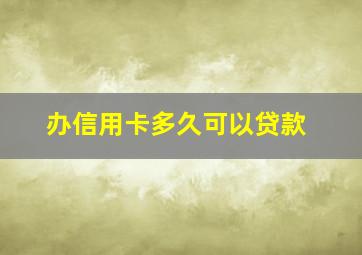 办信用卡多久可以贷款